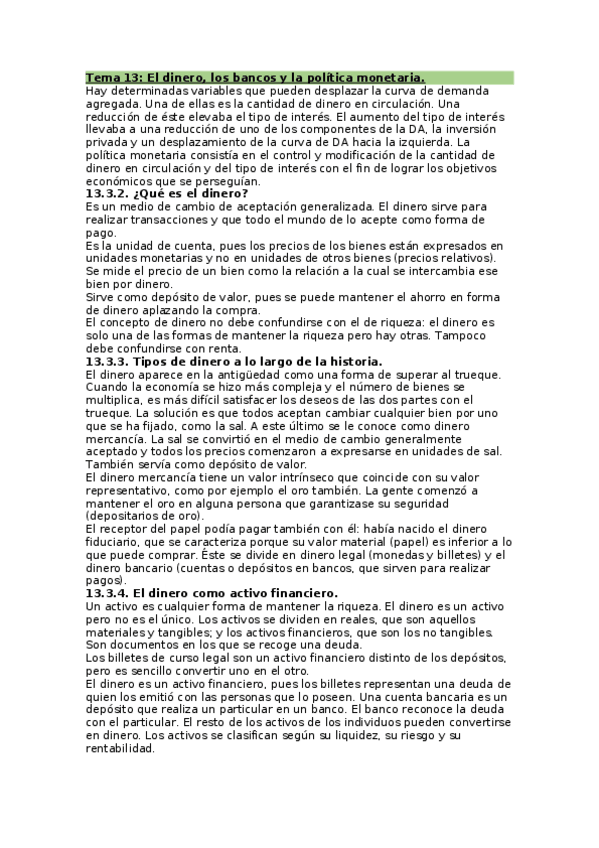 Tema 13: El dinero, los bancos y la política monetaria.
Hay determinadas variables que pueden desplazar la curva de demanda agregada. Una de ellas es la cantidad de dinero en circulación. Una reducción de éste elevaba el tipo de interés. El aumento del tipo de interés llevaba a una reducción de uno de los componentes de la DA, la inversión privada y un desplazamiento de la curva de DA hacia la izquierda. La política monetaria consistía en el control y modificación de la cantidad de dinero en circulación y del tipo de interés con el fin de lograr los objetivos económicos que se perseguían.
13.3.2. ¿Qué es el dinero?
Es un medio de cambio de aceptación generalizada. El dinero sirve para realizar transacciones y que todo el mundo de lo acepte como forma de pago.
Es la unidad de cuenta, pues los precios de los bienes están expresados en unidades monetarias y no en unidades de otros bienes (precios relativos). Se mide el precio de un bien como la relación a la cual se intercambia ese bien por dinero.
Sirve como depósito de valor, pues se puede mantener el ahorro en forma de dinero aplazando la compra.
El concepto de dinero no debe confundirse con el de riqueza: el dinero es solo una de las formas de mantener la riqueza pero hay otras. Tampoco debe confundirse con renta.
13.3.3. Tipos de dinero a lo largo de la historia.
El dinero aparece en la antigüedad como una forma de superar al trueque. Cuando la economía se hizo más compleja y el número de bienes se multiplica, es más difícil satisfacer los deseos de las dos partes con el trueque. La solución es que todos aceptan cambiar cualquier bien por uno que se ha fijado, como la sal. A este último se le conoce como dinero mercancía. La sal se convirtió en el medio de cambio generalmente aceptado y todos los precios comenzaron a expresarse en unidades de sal. También servía como depósito de valor.
El dinero mercancía tiene un valor intrínseco que coincide con su valor representativo, como por ejemplo el oro también. La gente comenzó a mantener el oro en alguna persona que garantizase su seguridad (depositarios de oro).
El receptor del papel podía pagar también con él: había nacido el dinero fiduciario, que se caracteriza porque su valor material (papel) es inferior a lo que puede comprar. Éste se divide en dinero legal (monedas y billetes) y el dinero bancario (cuentas o depósitos en bancos, que sirven para realizar pagos).
13.3.4. El dinero como activo financiero.
Un activo es cualquier forma de mantener la riqueza. El dinero es un activo pero no es el único. Los activos se dividen en reales, que son aquellos materiales y tangibles; y los activos financieros, que son los no tangibles. Son documentos en los que se recoge una deuda.
Los billetes de curso legal son un activo financiero distinto de los depósitos, pero es sencillo convertir uno en el otro.
El dinero es un activo financiero, pues los billetes representan una deuda de quien los emitió con las personas que lo poseen. Una cuenta bancaria es un depósito que realiza un particular en un banco. El banco reconoce la deuda con el particular. El resto de los activos de los individuos pueden convertirse en dinero. Los activos se clasifican según su liquidez, su riesgo y su rentabilidad.